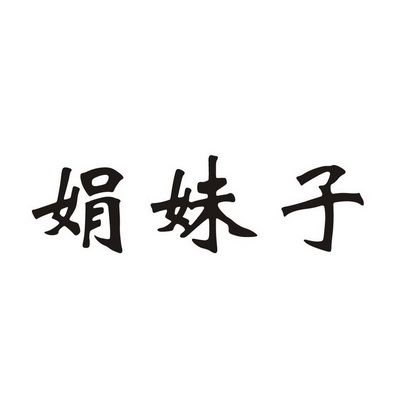 娟妹子